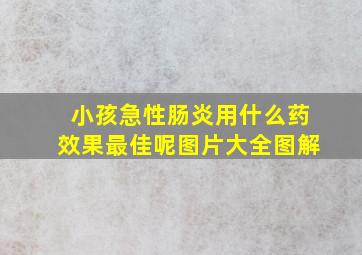 小孩急性肠炎用什么药效果最佳呢图片大全图解